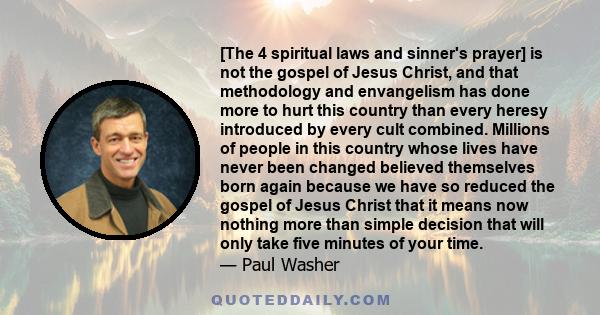 [The 4 spiritual laws and sinner's prayer] is not the gospel of Jesus Christ, and that methodology and envangelism has done more to hurt this country than every heresy introduced by every cult combined. Millions of people in this country whose lives have never been changed believed themselves born again because we have so reduced the gospel of Jesus Christ that it means now nothing more than simple decision that will only take five minutes of your time.
— Paul Washer

QUOTEDDAILY.COM